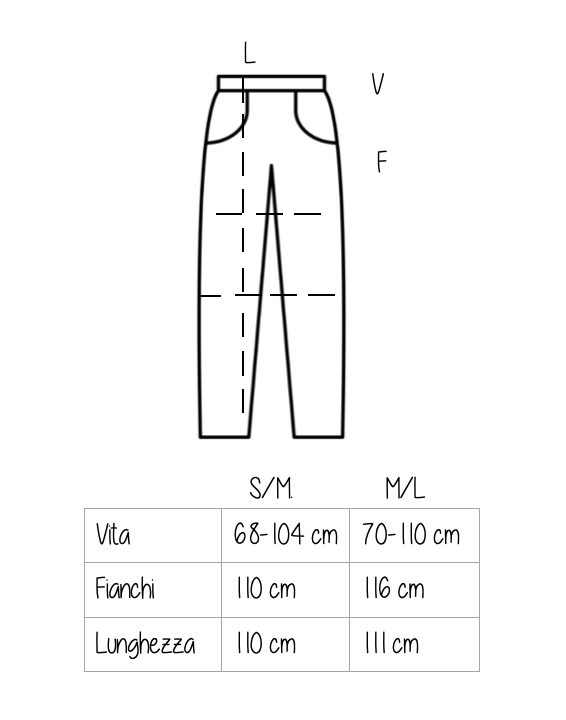 L
V
F

| | S/M. | M/L |
|---|---|---|
| Vita | 68-104 cm | 70-110 cm |
| Fianchi | 110 cm | 116 cm |
| Lunghezza | 110 cm | 111 cm |